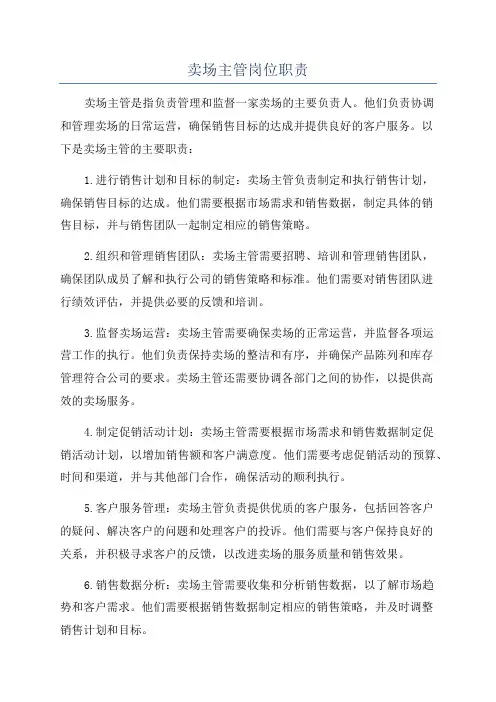 卖场主管岗位职责

卖场主管是指负责管理和监督一家卖场的主要负责人。他们负责协调和管理卖场的日常运营，确保销售目标的达成并提供良好的客户服务。以下是卖场主管的主要职责：

1.进行销售计划和目标的制定：卖场主管负责制定和执行销售计划，确保销售目标的达成。他们需要根据市场需求和销售数据，制定具体的销售目标，并与销售团队一起制定相应的销售策略。

2.组织和管理销售团队：卖场主管需要招聘、培训和管理销售团队，确保团队成员了解和执行公司的销售策略和标准。他们需要对销售团队进行绩效评估，并提供必要的反馈和培训。

3.监督卖场运营：卖场主管需要确保卖场的正常运营，并监督各项运营工作的执行。他们负责保持卖场的整洁和有序，并确保产品陈列和库存管理符合公司的要求。卖场主管还需要协调各部门之间的协作，以提供高效的卖场服务。

4.制定促销活动计划：卖场主管需要根据市场需求和销售数据制定促销活动计划，以增加销售额和客户满意度。他们需要考虑促销活动的预算、时间和渠道，并与其他部门合作，确保活动的顺利执行。

5.客户服务管理：卖场主管负责提供优质的客户服务，包括回答客户的疑问、解决客户的问题和处理客户的投诉。他们需要与客户保持良好的关系，并积极寻求客户的反馈，以改进卖场的服务质量和销售效果。

6.销售数据分析：卖场主管需要收集和分析销售数据，以了解市场趋势和客户需求。他们需要根据销售数据制定相应的销售策略，并及时调整销售计划和目标。